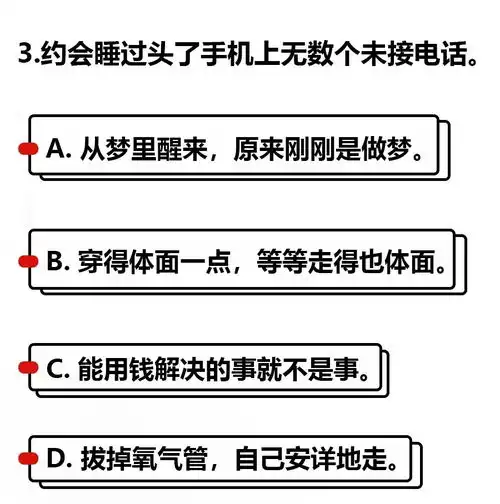 3.约会睡过头了手机上无数个未接电话。

A.从梦里醒来，原来刚刚是做梦。

B.穿得体面一点，等等走得也体面。

C.能用钱解决的事就不是事。

D.拔掉氧气管，自己安详地走。